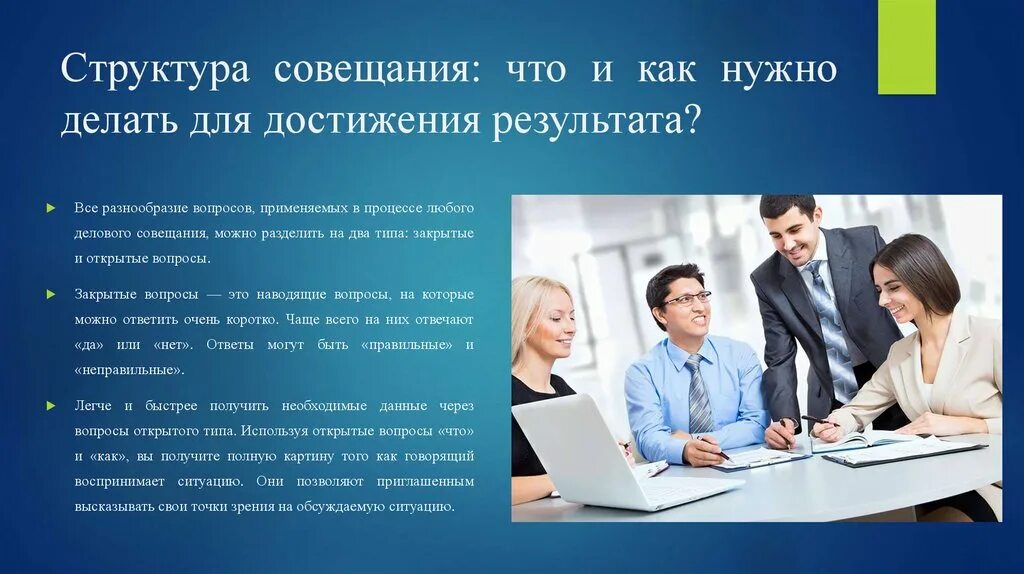 Структура совещания: что и как нужно делать для достижения результата?

Все разнообразие вопросов, применяемых в процессе любого делового совещания, можно разделить на два типа: закрытые и открытые вопросы.

Закрытые вопросы — это наводящие вопросы, на которые можно ответить очень коротко. Чаще всего на них отвечают «да» или «нет». Ответы могут быть «правильные» и «неправильные».

Легче и быстрее получить необходимые данные через вопросы открытого типа. Используя открытые вопросы «что» и «как», вы получите полную картину того как говорящий воспринимает ситуацию. Они позволяют приглашенным высказывать свои точки зрения на обсуждаемую ситуацию.